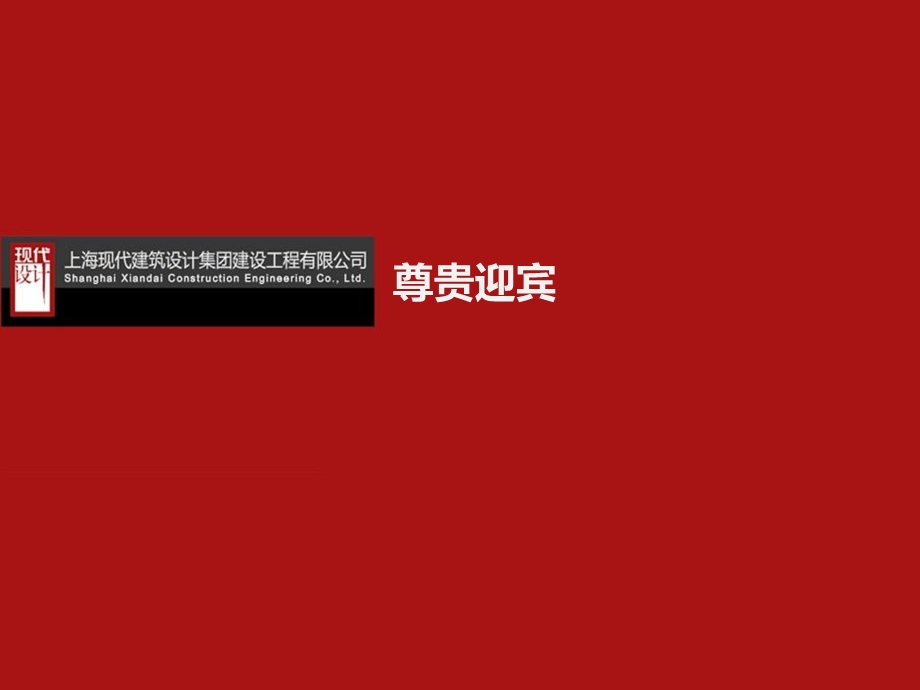 现代设计

上海现代建筑设计集团建设工程有限公司
Shanghai Xiandai Construction Engineering Co., Ltd.

尊贵迎宾